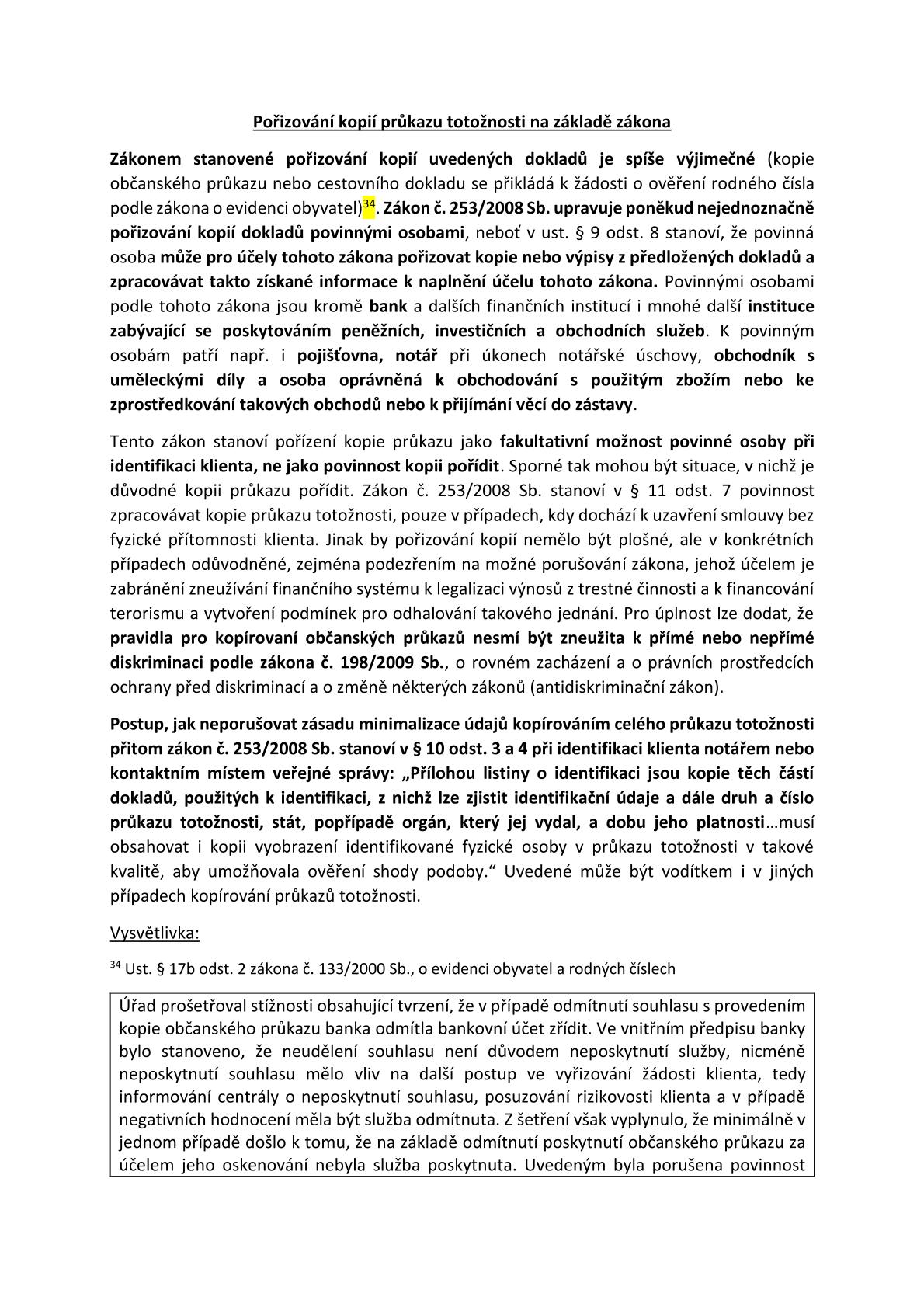 Pořizování kopií průkazu totožnosti na základě zákona

Zákonem stanovené pořizování kopií uvedených dokladů je spíše výjimečné (kopie občanského průkazu nebo cestovního dokladu se přikládá k žádosti o ověření rodného čísla podle zákona o evidenci obyvatel)$^{34}$. Zákon č. 253/2008 Sb. upravuje poněkud nejednoznačně pořizování kopií dokladů povinnými osobami, neboť v ust. § 9 odst. 8 stanoví, že povinná osoba může pro účely tohoto zákona pořizovat kopie nebo výpisy z předložených dokladů a zpracovávat takto získané informace k naplnění účelu tohoto zákona. Povinnými osobami podle tohoto zákona jsou kromě bank a dalších finančních institucí i mnohé další instituce zabývající se poskytováním peněžních, investičních a obchodních služeb. K povinným osobám patří např. i pojišťovna, notář při úkonech notářské úschovy, obchodník s uměleckými díly a osoba oprávněná k obchodování s použitým zbožím nebo ke zprostředkování takových obchodů nebo k přijímání věcí do zástavy.

Tento zákon stanoví pořízení kopie průkazu jako fakultativní možnost povinné osoby při identifikaci klienta, ne jako povinnost kopii pořídit. Sporné tak mohou být situace, v nichž je důvodné kopii průkazu pořídit. Zákon č. 253/2008 Sb. stanoví v § 11 odst. 7 povinnost zpracovávat kopie průkazu totožnosti, pouze v případech, kdy dochází k uzavření smlouvy bez fyzické přítomnosti klienta. Jinak by pořizování kopií nemělo být plošné, ale v konkrétních případech odůvodněné, zejména podezřením na možné porušování zákona, jehož účelem je zabránění zneužívání finančního systému k legalizaci výnosů z trestné činnosti a k financování terorismu a vytvoření podmínek pro odhalování takového jednání. Pro úplnost lze dodat, že pravidla pro kopírovaní občanských průkazů nesmí být zneužita k přímé nebo nepřímé diskriminaci podle zákona č. 198/2009 Sb., o rovném zacházení a o právních prostředcích ochrany před diskriminací a o změně některých zákonů (antidiskriminační zákon).

Postup, jak neporušovat zásadu minimalizace údajů kopírováním celého průkazu totožnosti přitom zákon č. 253/2008 Sb. stanoví v § 10 odst. 3 a 4 při identifikaci klienta notářem nebo kontaktním místem veřejné správy: „Přílohou listiny o identifikaci jsou kopie těch částí dokladů, použitých k identifikaci, z nichž lze zjistit identifikační údaje a dále druh a číslo průkazu totožnosti, stát, popřípadě orgán, který jej vydal, a dobu jeho platnosti…musí obsahovat i kopii vyobrazení identifikované fyzické osoby v průkazu totožnosti v takové kvalitě, aby umožňovala ověření shody podoby.“ Uvedené může být vodítkem i v jiných případech kopírování průkazů totožnosti.

Vysvětlivka:

$^{34}$ Ust. § 17b odst. 2 zákona č. 133/2000 Sb., o evidenci obyvatel a rodných číslech

Úřad prošetřoval stížnosti obsahující tvrzení, že v případě odmítnutí souhlasu s provedením kopie občanského průkazu banka odmítla bankovní účet zřídit. Ve vnitřním předpisu banky bylo stanoveno, že neudělení souhlasu není důvodem neposkytnutí služby, nicméně neposkytnutí souhlasu mělo vliv na další postup ve vyřizování žádosti klienta, tedy informování centrály o neposkytnutí souhlasu, posuzování rizikovosti klienta a v případě negativních hodnocení měla být služba odmítnuta. Z šetření však vyplynulo, že minimálně v jednom případě došlo k tomu, že na základě odmítnutí poskytnutí občanského průkazu za účelem jeho oskenování nebyla služba poskytnuta. Uvedeným byla porušena povinnost